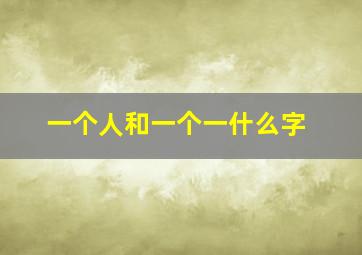 一个人和一个一什么字